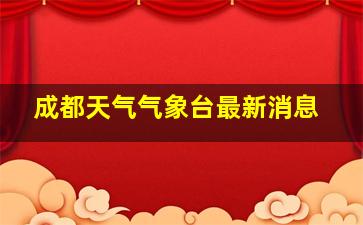 成都天气气象台最新消息